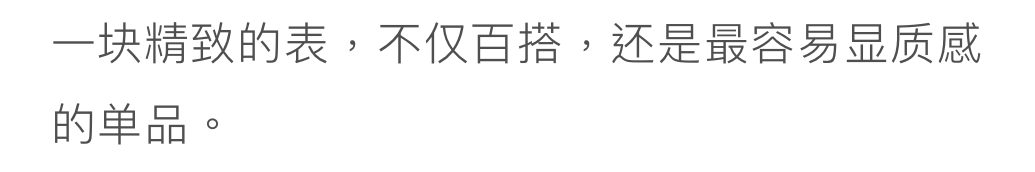 一块精致的表，不仅百搭，还是最容易显质感的单品。